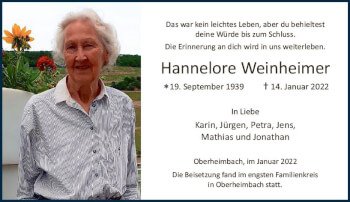 Das war kein leichtes Leben, aber du behieltest deine Würde bis zum Schluss.

Die Erinnerung an dich wird in uns weiterleben.

Hannelore Weinheimer

*19. September 1939 † 14. Januar 2022

In Liebe

Karin, Jürgen, Petra, Jens, Mathias und Jonathan

Oberheimbach, im Januar 2022

Die Beisetzung fand im engsten Familienkreis in Oberheimbach statt.